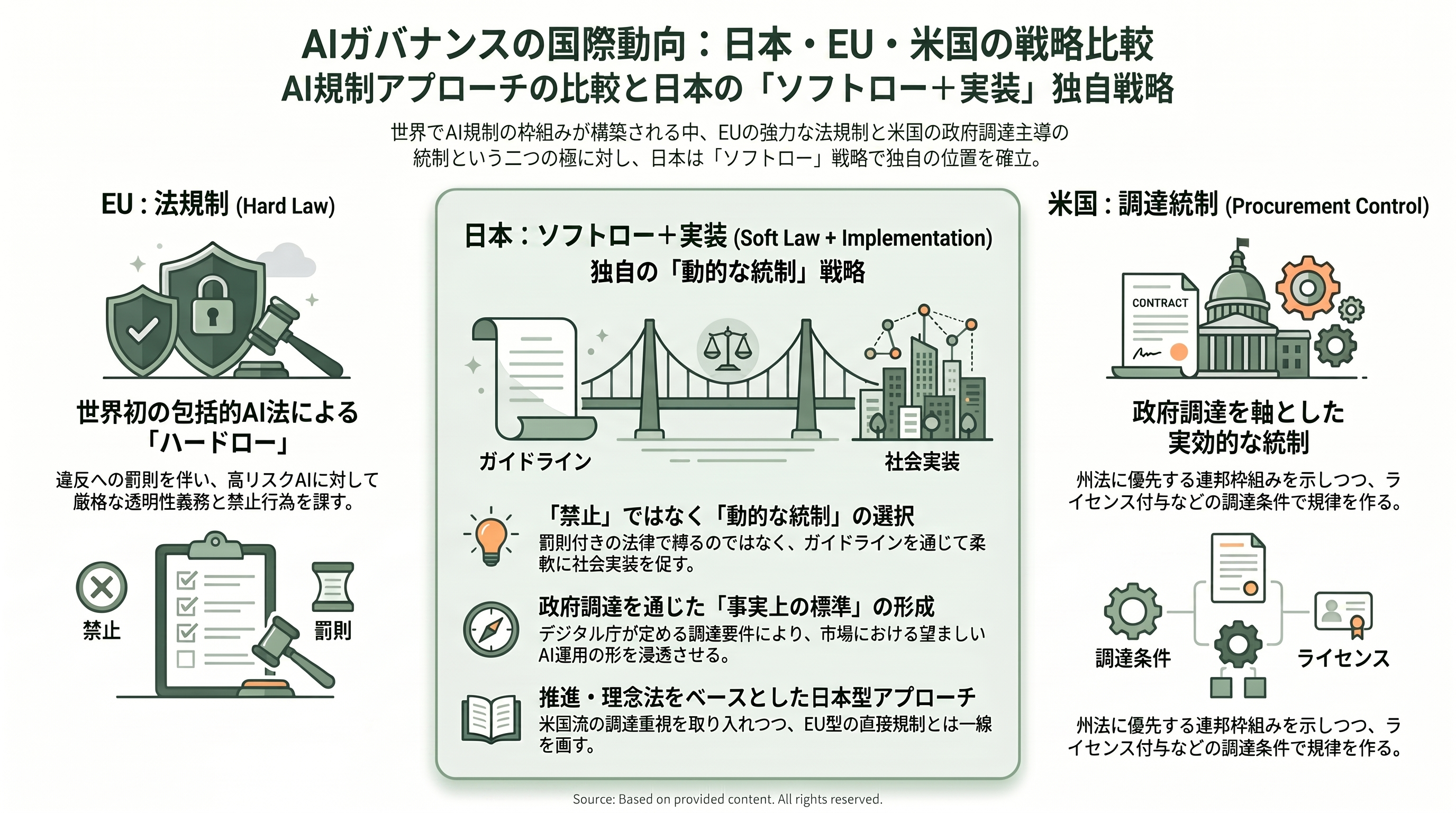 AIガバナンスの国際動向：日本・EU・米国の戦略比較
AI規制アプローチの比較と日本の「ソフトロー＋実装」独自戦略

世界でAI規制の枠組みが構築される中、EUの強力な法規制と米国の政府調達主導の統制という二つの極に対し、日本は「ソフトロー」戦略で独自の位置を確立。

EU：法規制 (Hard Law)

世界初の包括的AI法による「ハードロー」

違反への罰則を伴い、高リスクAIに対して厳格な透明性義務と禁止行為を課す。

禁止

罰則

日本：ソフトロー＋実装 (Soft Law + Implementation)
独自の「動的な統制」戦略

ガイドライン

社会実装

「禁止」ではなく「動的な統制」の選択
罰則付きの法律で縛るのではなく、ガイドラインを通じて柔軟に社会実装を促す。

政府調達を通じた「事実上の標準」の形成
デジタル庁が定める調達要件により、市場における望ましいAI運用の形を浸透させる。

推進・理念法をベースとした日本型アプローチ
米国流の調達重視を取り入れつつ、EU型の直接規制とは一線を画す。

米国：調達統制 (Procurement Control)

CONTRACT

政府調達を軸とした実効的な統制

州法に優先する連邦枠組みを示しつつ、ライセンス付与などの調達条件で規律を作る。

調達条件

ライセンス

州法に優先する連邦枠組みを示しつつ、ライセンス付与などの調達条件で規律を作る。

Source: Based on provided content. All rights reserved.